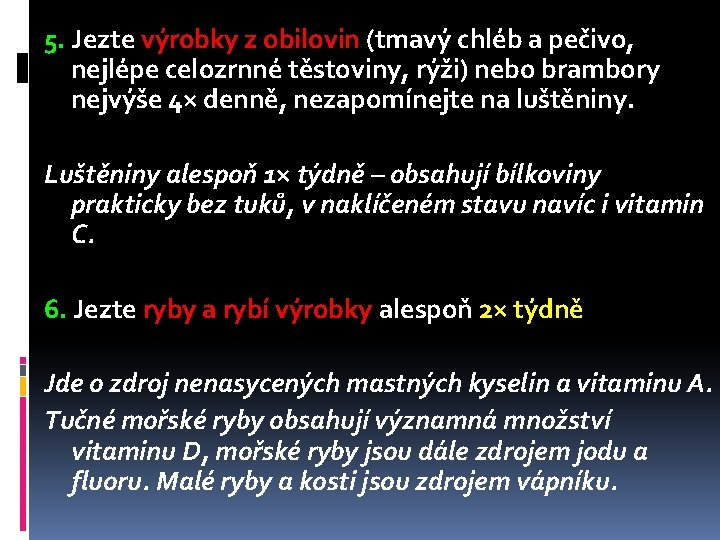 5. Jezte výrobky z obilovin (tmavý chléb a pečivo, nejlépe celozrnné těstoviny, rýži) nebo brambory nejvýše 4× denně, nezapomínejte na luštěniny.

Luštěniny alespoň 1× týdně – obsahují bílkoviny prakticky bez tuků, v naklíčeném stavu navíc i vitamin C.

6. Jezte ryby a rybí výrobky alespoň 2× týdně

Jde o zdroj nenasycených mastných kyselin a vitaminu A.

Tučné mořské ryby obsahují významná množství vitaminu D, mořské ryby jsou dále zdrojem jodu a fluoru. Malé ryby a kosti jsou zdrojem vápníku.